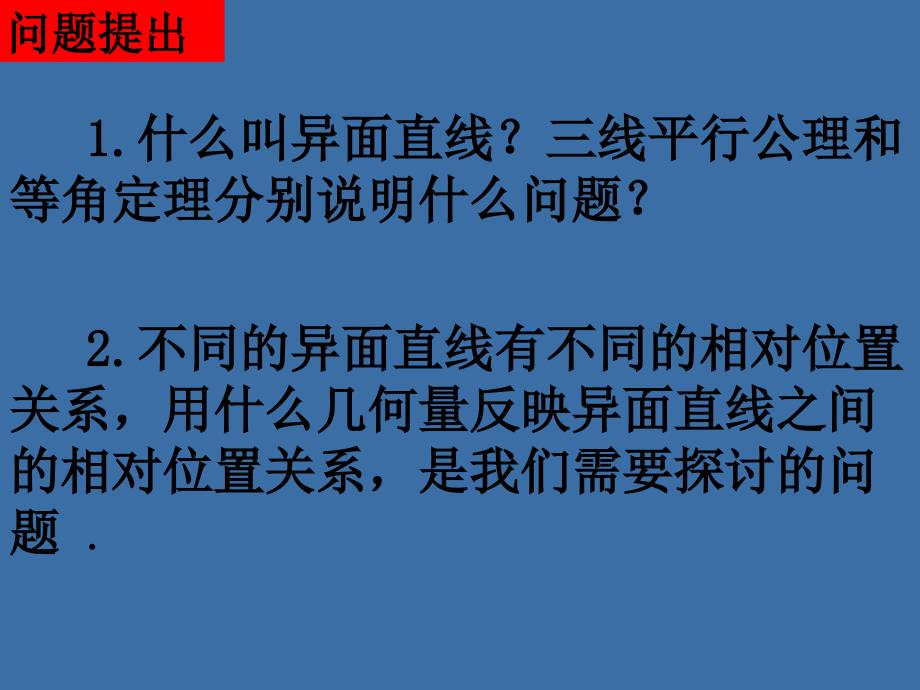 问题提出

1.什么叫异面直线？三线平行公理和等角定理分别说明什么问题？

2.不同的异面直线有不同的相对位置关系，用什么几何量反映异面直线之间的相对位置关系，是我们需要探讨的问题 .